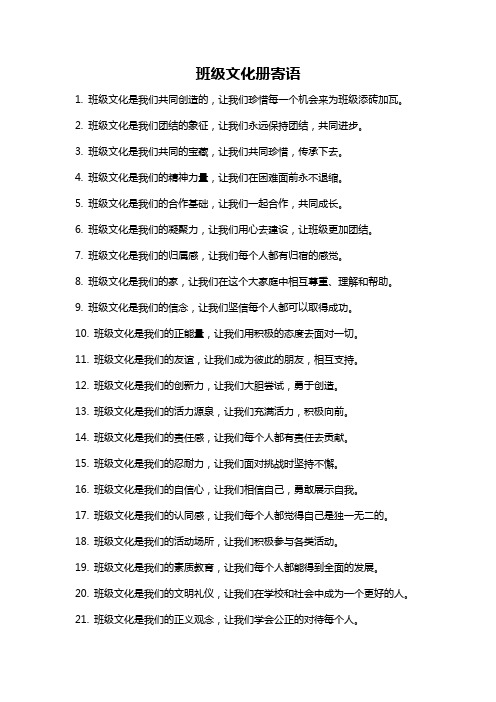 班级文化册寄语

1. 班级文化是我们共同创造的，让我们珍惜每一个机会来为班级添砖加瓦。

2. 班级文化是我们团结的象征，让我们永远保持团结，共同进步。

3. 班级文化是我们共同的宝藏，让我们共同珍惜，传承下去。

4. 班级文化是我们的精神力量，让我们在困难面前永不退缩。

5. 班级文化是我们的合作基础，让我们一起合作，共同成长。

6. 班级文化是我们的凝聚力，让我们用心去建设，让班级更加团结。

7. 班级文化是我们的归属感，让我们每个人都有归宿的感觉。

8. 班级文化是我们的家，让我们在这个大家庭中相互尊重、理解和帮助。

9. 班级文化是我们的信念，让我们坚信每个人都可以取得成功。

10. 班级文化是我们的正能量，让我们用积极的态度去面对一切。

11. 班级文化是我们的友谊，让我们成为彼此的朋友，相互支持。

12. 班级文化是我们的创新力，让我们大胆尝试，勇于创造。

13. 班级文化是我们的活力源泉，让我们充满活力，积极向前。

14. 班级文化是我们的责任感，让我们每个人都有责任去贡献。

15. 班级文化是我们的忍耐力，让我们面对挑战时坚持不懈。

16. 班级文化是我们的自信心，让我们相信自己，勇敢展示自我。

17. 班级文化是我们的认同感，让我们每个人都觉得自己是独一无二的。

18. 班级文化是我们的活动场所，让我们积极参与各类活动。

19. 班级文化是我们的素质教育，让我们每个人都能得到全面的发展。

20. 班级文化是我们的文明礼仪，让我们在学校和社会中成为一个更好的人。

21. 班级文化是我们的正义观念，让我们学会公正的对待每个人。